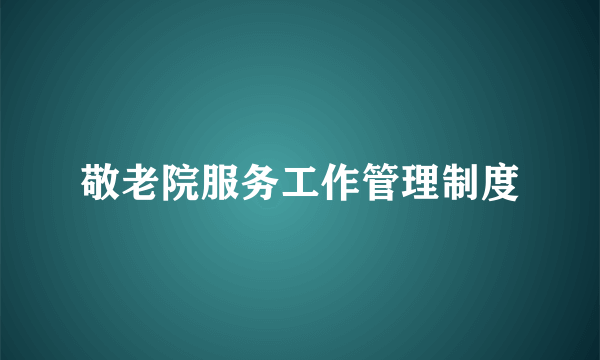 敬老院服务工作管理制度